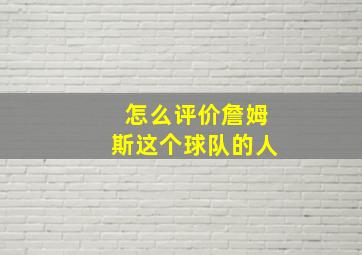 怎么评价詹姆斯这个球队的人